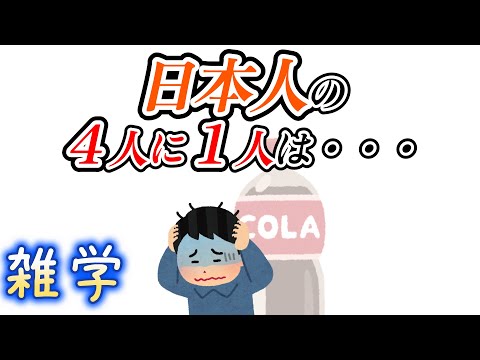 日本人の
4人に1人は・・・

COLA

雑学